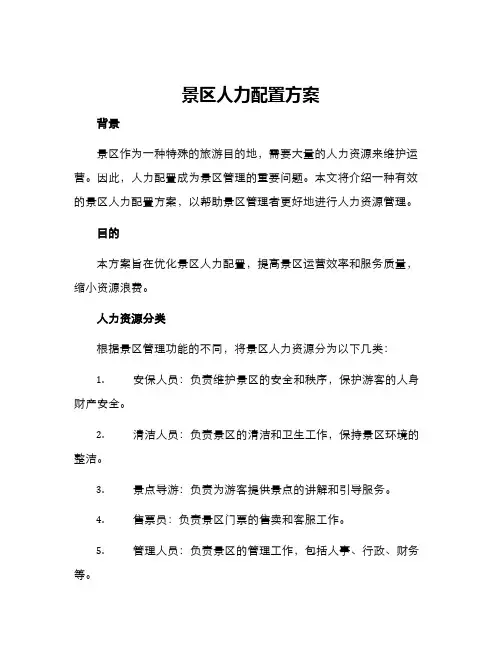 景区人力配置方案

背景

景区作为一种特殊的旅游目的地，需要大量的人力资源来维护运营。因此，人力配置成为景区管理的重要问题。本文将介绍一种有效的景区人力配置方案，以帮助景区管理者更好地进行人力资源管理。

目的

本方案旨在优化景区人力配置，提高景区运营效率和服务质量，缩小资源浪费。

人力资源分类

根据景区管理功能的不同，将景区人力资源分为以下几类：

1. 安保人员：负责维护景区的安全和秩序，保护游客的人身财产安全。

2. 清洁人员：负责景区的清洁和卫生工作，保持景区环境的整洁。

3. 景点导游：负责为游客提供景点的讲解和引导服务。

4. 售票员：负责景区门票的售卖和客服工作。

5. 管理人员：负责景区的管理工作，包括人事、行政、财务等。